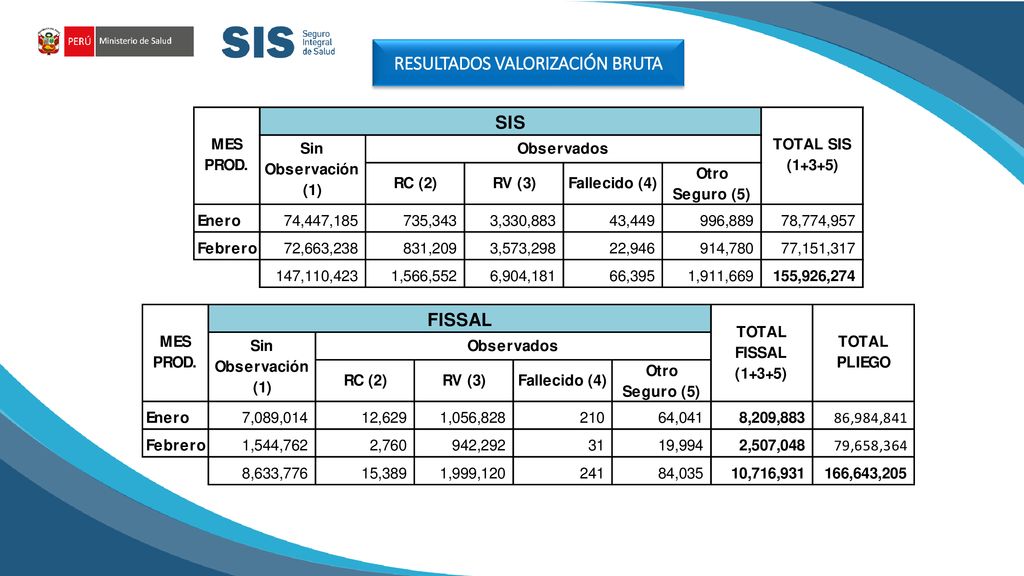 PERÚ Ministerio de Salud

SIS Seguro Integral de Salud

RESULTADOS VALORIZACIÓN BRUTA

| MES PROD. | SIS | | | | | TOTAL SIS (1+3+5) |
|---|---|---|---|---|---|---|
| | Sin Observación (1) | Observados | | | | |
| | | RC (2) | RV (3) | Fallecido (4) | Otro Seguro (5) | |
| Enero | 74,447,185 | 735,343 | 3,330,883 | 43,449 | 996,889 | 78,774,957 |
| Febrero | 72,663,238 | 831,209 | 3,573,298 | 22,946 | 914,780 | 77,151,317 |
| | 147,110,423 | 1,566,552 | 6,904,181 | 66,395 | 1,911,669 | 155,926,274 |

| MES PROD. | FISSAL | | | | | TOTAL FISSAL (1+3+5) | TOTAL PLIEGO |
|---|---|---|---|---|---|---|---|
| | Sin Observación (1) | Observados | | | | | |
| | | RC (2) | RV (3) | Fallecido (4) | Otro Seguro (5) | | |
| Enero | 7,089,014 | 12,629 | 1,056,828 | 210 | 64,041 | 8,209,883 | 86,984,841 |
| Febrero | 1,544,762 | 2,760 | 942,292 | 31 | 19,994 | 2,507,048 | 79,658,364 |
| | 8,633,776 | 15,389 | 1,999,120 | 241 | 84,035 | 10,716,931 | 166,643,205 |